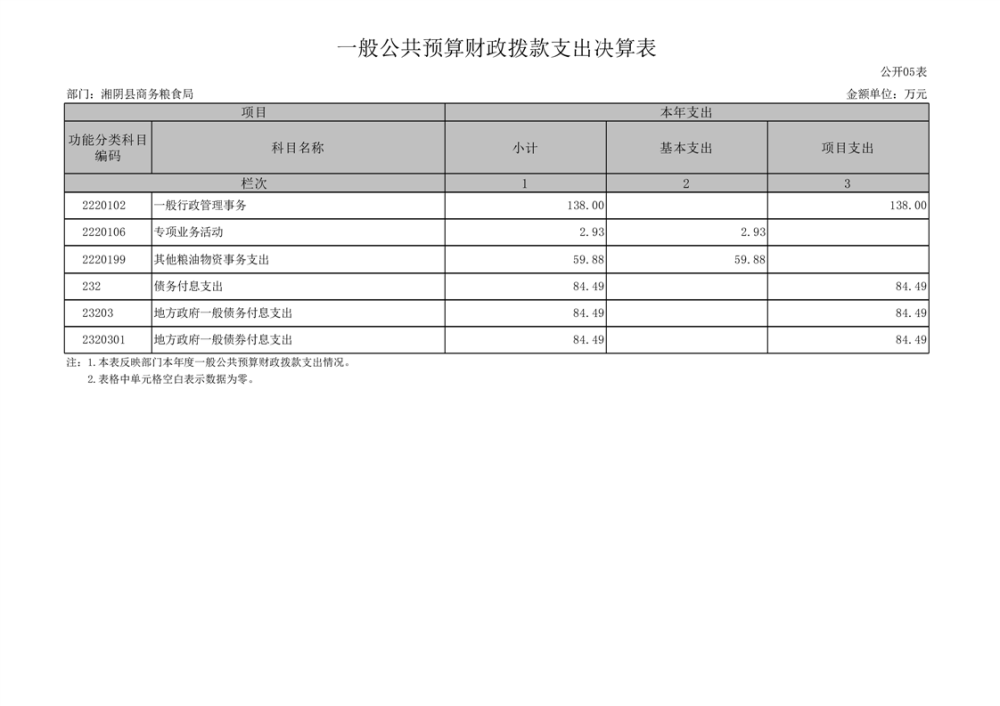 一般公共预算财政拨款支出决算表

公开05表

部门：湘阴县商务粮食局 金额单位：万元

| 项目 | | 本年支出 | | |
|---|---|---|---|---|
| 功能分类科目编码 | 科目名称 | 小计 | 基本支出 | 项目支出 |
| 栏次 | | 1 | 2 | 3 |
| 2220102 | 一般行政管理事务 | 138.00 | | 138.00 |
| 2220106 | 专项业务活动 | 2.93 | 2.93 | |
| 2220199 | 其他粮油物资事务支出 | 59.88 | 59.88 | |
| 232 | 债务付息支出 | 84.49 | | 84.49 |
| 23203 | 地方政府一般债务付息支出 | 84.49 | | 84.49 |
| 2320301 | 地方政府一般债券付息支出 | 84.49 | | 84.49 |

注：1.本表反映部门本年度一般公共预算财政拨款支出情况。
2.表格中单元格空白表示数据为零。